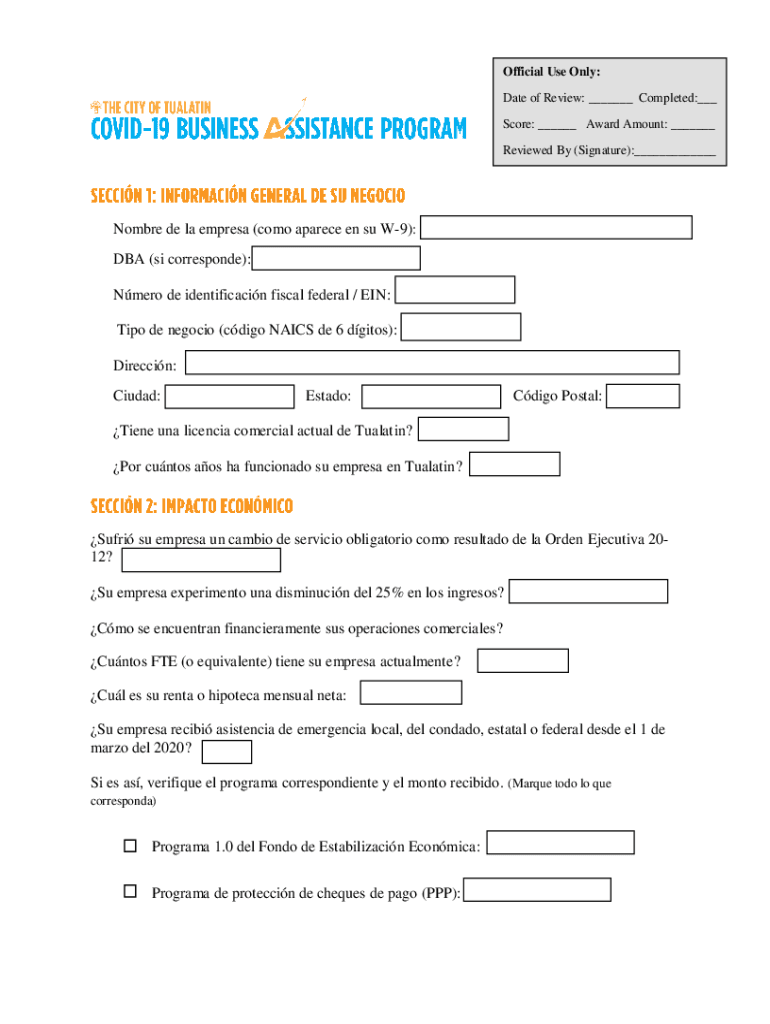 Official Use Only:

Date of Review: _______ Completed:___

Score: ______ Award Amount: _______

Reviewed By (Signature):_____________

THE CITY OF TUALATIN
COVID-19 BUSINESS ASSISTANCE PROGRAM

SECCIÓN 1: INFORMACIÓN GENERAL DE SU NEGOCIO

Nombre de la empresa (como aparece en su W-9):

DBA (si corresponde):

Número de identificación fiscal federal / EIN:

Tipo de negocio (código NAICS de 6 dígitos):

Dirección:

Ciudad: Estado: Código Postal:

¿Tiene una licencia comercial actual de Tualatin?

¿Por cuántos años ha funcionado su empresa en Tualatin?

SECCIÓN 2: IMPACTO ECONÓMICO

¿Sufrió su empresa un cambio de servicio obligatorio como resultado de la Orden Ejecutiva 20-12?

¿Su empresa experimento una disminución del 25% en los ingresos?

¿Cómo se encuentran financieramente sus operaciones comerciales?

¿Cuántos FTE (o equivalente) tiene su empresa actualmente?

¿Cuál es su renta o hipoteca mensual neta:

¿Su empresa recibió asistencia de emergencia local, del condado, estatal o federal desde el 1 de marzo del 2020?

Si es así, verifique el programa correspondiente y el monto recibido. (Marque todo lo que corresponda)

☐ Programa 1.0 del Fondo de Estabilización Económica:

☐ Programa de protección de cheques de pago (PPP):